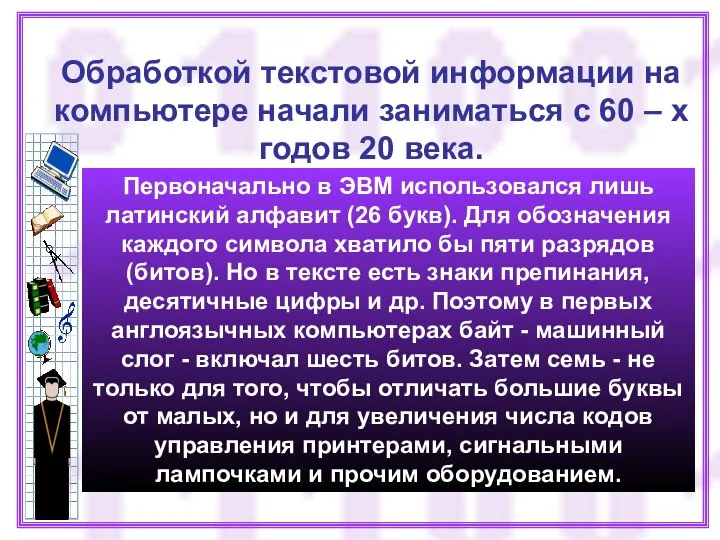 Обработкой текстовой информации на компьютере начали заниматься с 60 – х годов 20 века.

Первоначально в ЭВМ использовался лишь латинский алфавит (26 букв). Для обозначения каждого символа хватило бы пяти разрядов (битов). Но в тексте есть знаки препинания, десятичные цифры и др. Поэтому в первых англоязычных компьютерах байт - машинный слог - включал шесть битов. Затем семь - не только для того, чтобы отличать большие буквы от малых, но и для увеличения числа кодов управления принтерами, сигнальными лампочками и прочим оборудованием.